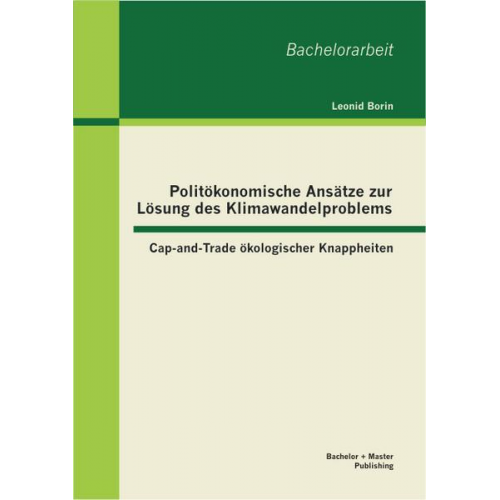 Bachelorarbeit

Leonid Borin

Politökonomische Ansätze zur Lösung des Klimawandelproblems

Cap-and-Trade ökologischer Knappheiten

Bachelor + Master
Publishing